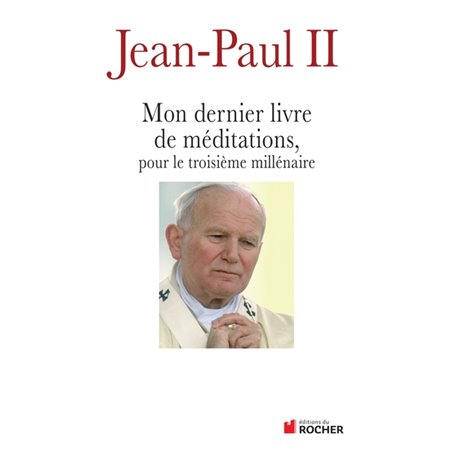 Jean-Paul II

Mon dernier livre de méditations, pour le troisième millénaire

éditions du ROCHER